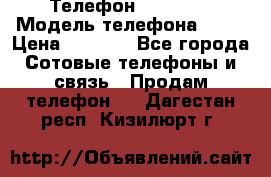 Телефон
Модель телефона
Цена Все города
Сотовые телефоны и связь Продам телефон Дагестан респ Кизилюрт г

http://Объявлений.сайт